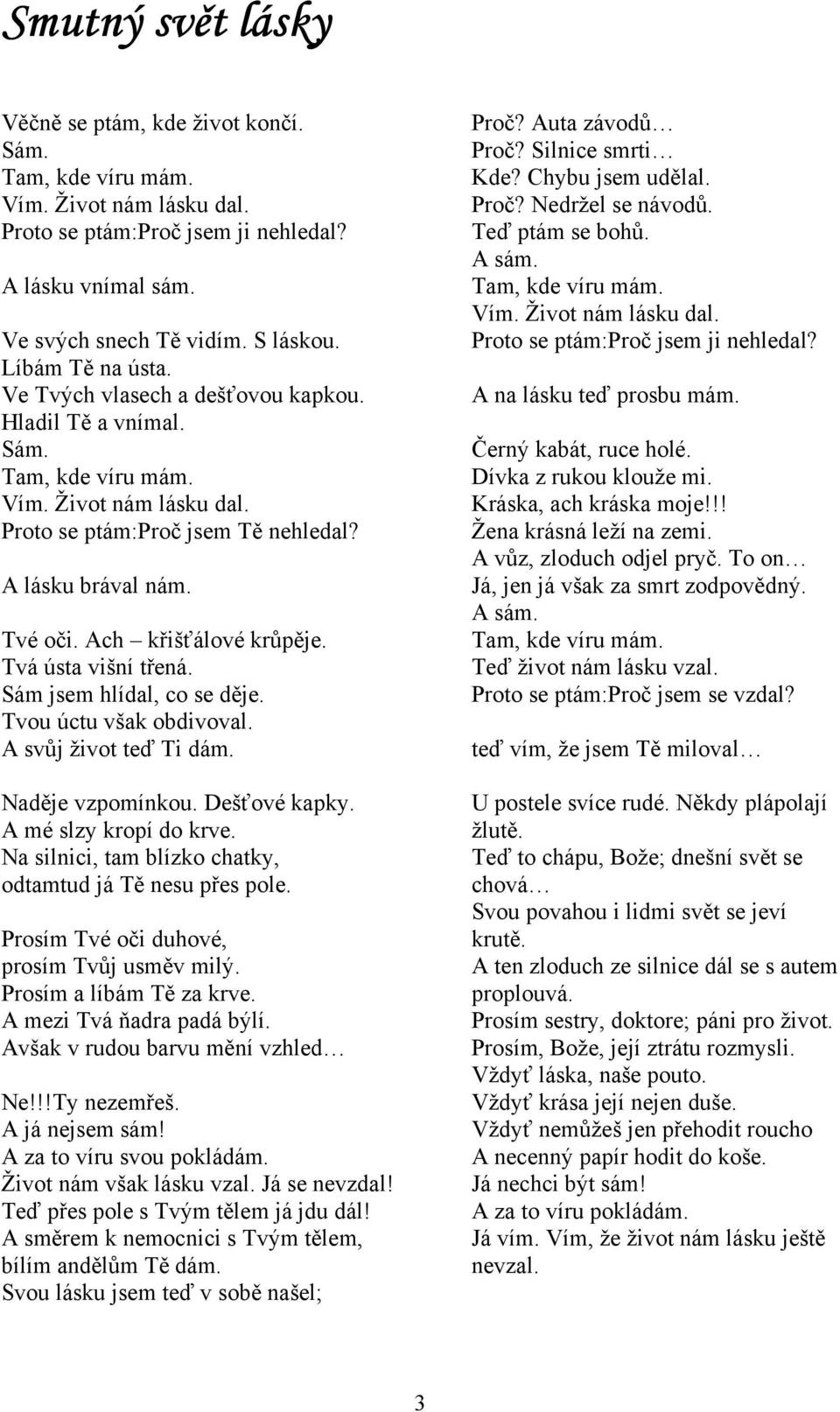 Smutný svět lásky

Věčně se ptám, kde život končí.
Sám.
Tam, kde víru mám.
Vím. Život nám lásku dal.
Proto se ptám:Proč jsem ji nehledal?

A lásku vnímal sám.

Ve svých snech Tě vidím. S láskou.
Líbám Tě na ústa.
Ve Tvých vlasech a dešťovou kapkou.
Hladil Tě a vnímal.
Sám.
Tam, kde víru mám.
Vím. Život nám lásku dal.
Proto se ptám:Proč jsem Tě nehledal?

A lásku brával nám.

Tvé oči. Ach – křišťálové krůpěje.
Tvá ústa višní třená.
Sám jsem hlídal, co se děje.
Tvou úctu však obdivoval.
A svůj život teď Ti dám.

Naděje vzpomínkou. Dešťové kapky.
A mé slzy kropí do krve.
Na silnici, tam blízko chatky,
odtamtud já Tě nesu přes pole.

Prosím Tvé oči duhové,
prosím Tvůj usměv milý.
Prosím a líbám Tě za krve.
A mezi Tvá ňadra padá býlí.
Avšak v rudou barvu mění vzhled…

Ne!!!Ty nezemřeš.
A já nejsem sám!
A za to víru svou pokládám.
Život nám však lásku vzal. Já se nevzdal!
Teď přes pole s Tvým tělem já jdu dál!
A směrem k nemocnici s Tvým tělem,
bílím andělům Tě dám.
Svou lásku jsem teď v sobě našel;

Proč? Auta závodů…
Proč? Silnice smrti…
Kde? Chybu jsem udělal.
Proč? Nedržel se návodů.
Teď ptám se bohů.
A sám.
Tam, kde víru mám.
Vím. Život nám lásku dal.
Proto se ptám:Proč jsem ji nehledal?

A na lásku teď prosbu mám.

Černý kabát, ruce holé.
Dívka z rukou klouže mi.
Kráska, ach kráska moje!!!
Žena krásná leží na zemi.
A vůz, zloduch odjel pryč. To on…
Já, jen já však za smrt zodpovědný.
A sám.
Tam, kde víru mám.
Teď život nám lásku vzal.
Proto se ptám:Proč jsem se vzdal?

teď vím, že jsem Tě miloval…

U postele svíce rudé. Někdy plápolají žlutě.
Teď to chápu, Bože; dnešní svět se chová…
Svou povahou i lidmi svět se jeví krutě.
A ten zloduch ze silnice dál se s autem proplouvá.
Prosím sestry, doktore; páni pro život.
Prosím, Bože, její ztrátu rozmysli.
Vždyť láska, naše pouto.
Vždyť krása její nejen duše.
Vždyť nemůžeš jen přehodit roucho
A necenný papír hodit do koše.
Já nechci být sám!
A za to víru pokládám.
Já vím. Vím, že život nám lásku ještě nevzal.

3